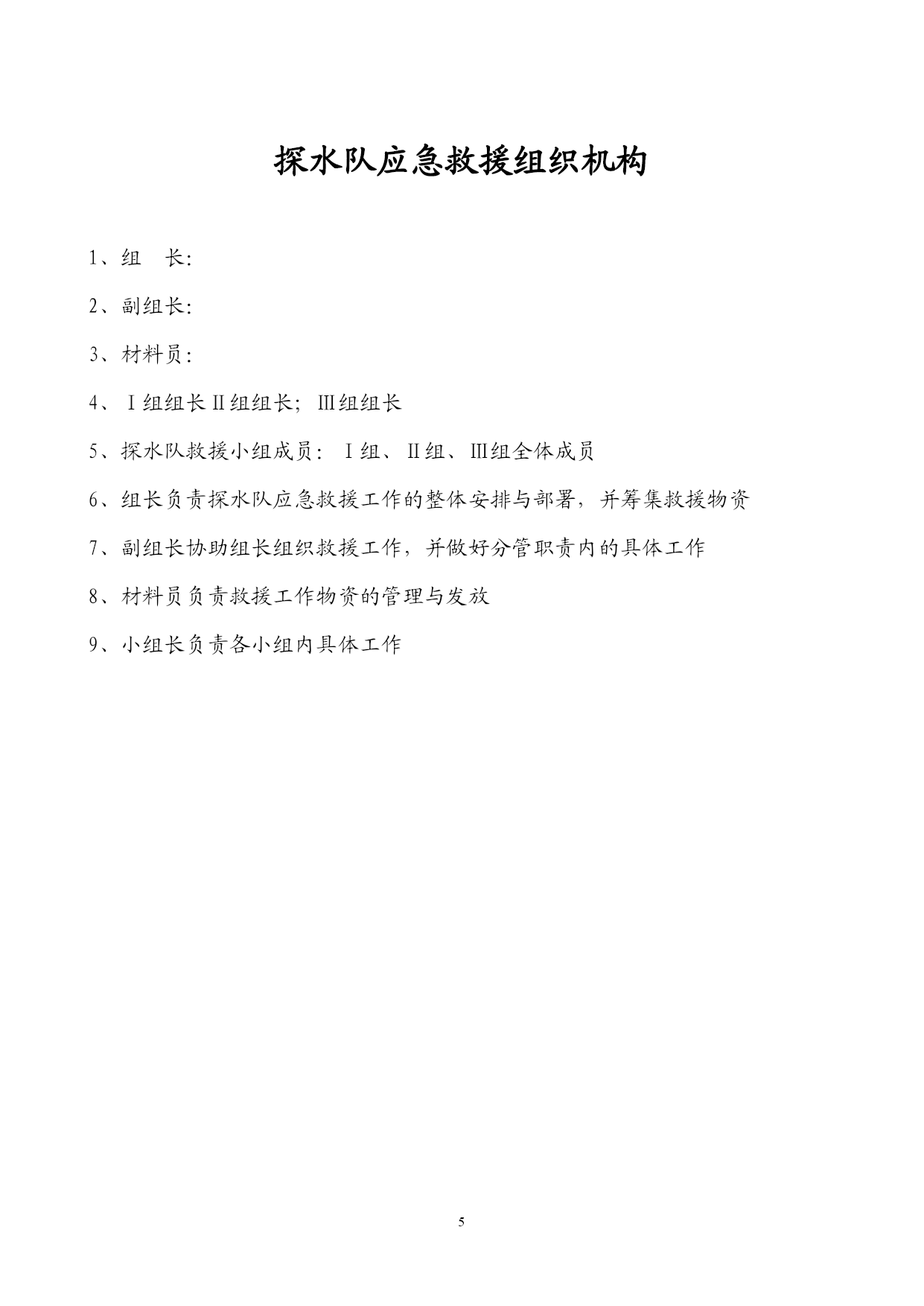 探水队应急救援组织机构

1、组　长:

2、副组长:

3、材料员:

4、Ⅰ组组长Ⅱ组组长；Ⅲ组组长

5、探水队救援小组成员：Ⅰ组、Ⅱ组、Ⅲ组全体成员

6、组长负责探水队应急救援工作的整体安排与部署，并筹集救援物资

7、副组长协助组长组织救援工作，并做好分管职责内的具体工作

8、材料员负责救援工作物资的管理与发放

9、小组长负责各小组内具体工作

5